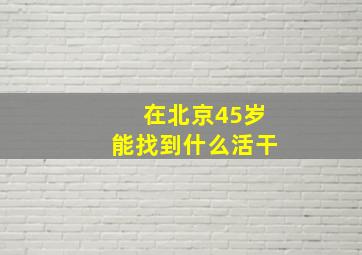 在北京45岁
能找到什么活干